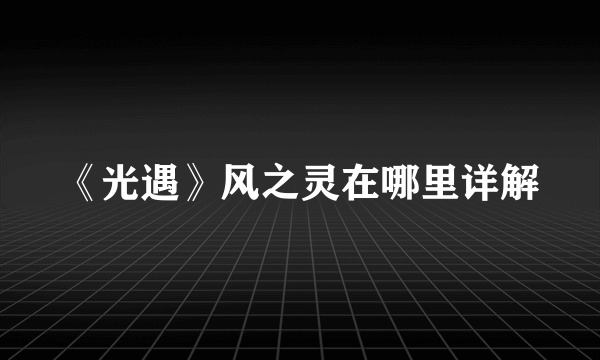 《光遇》风之灵在哪里详解